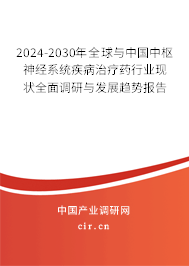 2024-2030年全球与中国中枢神经系统疾病治疗药行业现状全面调研与发展趋势报告

中国产业调研网
cir.cn